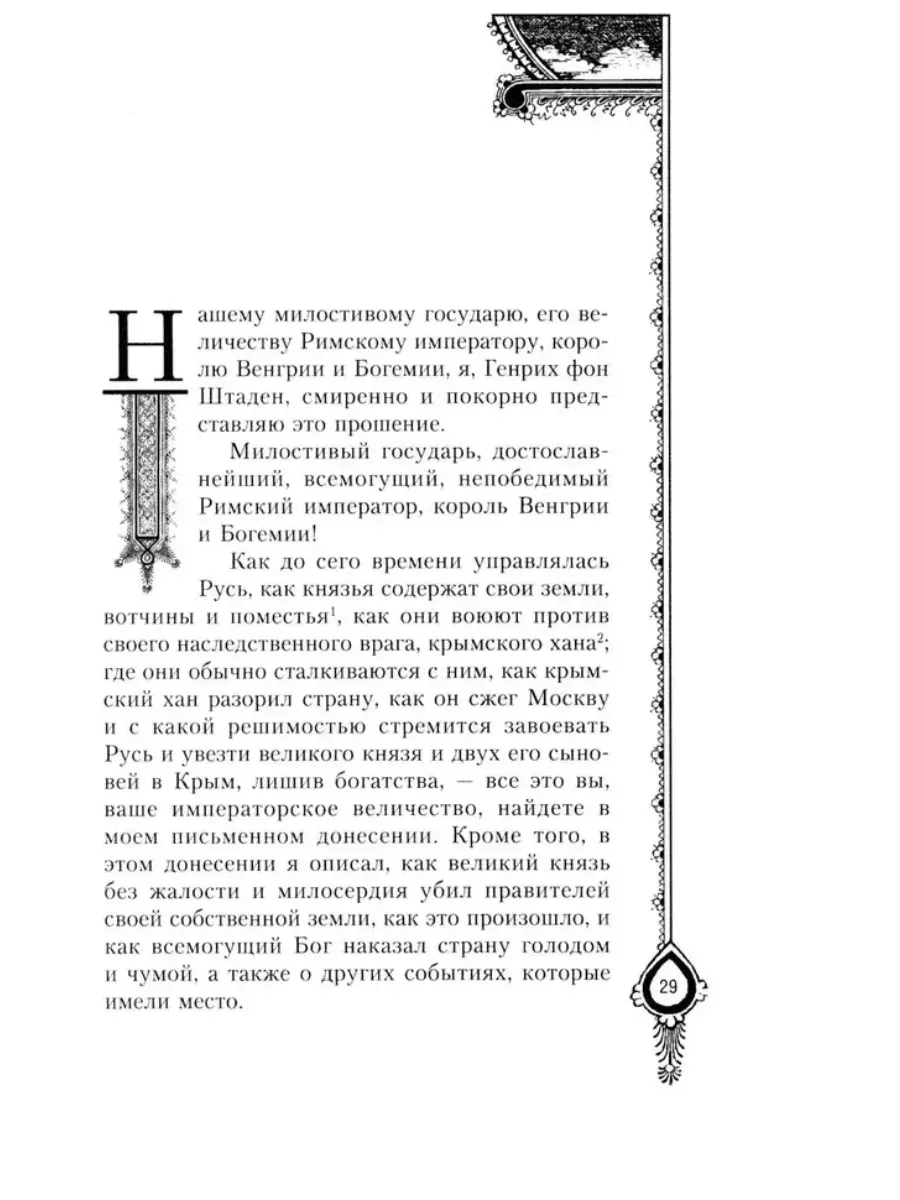 Нашему милостивому государю, его величеству Римскому императору, королю Венгрии и Богемии, я, Генрих фон Штаден, смиренно и покорно представляю это прошение.

Милостивый государь, достославнейший, всемогущий, непобедимый Римский император, король Венгрии и Богемии!

Как до сего времени управлялась Русь, как князья содержат свои земли, вотчины и поместья$^1$, как они воюют против своего наследственного врага, крымского хана$^2$; где они обычно сталкиваются с ним, как крымский хан разорил страну, как он сжег Москву и с какой решимостью стремится завоевать Русь и увезти великого князя и двух его сыновей в Крым, лишив богатства, — все это вы, ваше императорское величество, найдете в моем письменном донесении. Кроме того, в этом донесении я описал, как великий князь без жалости и милосердия убил правителей своей собственной земли, как это произошло, и как всемогущий Бог наказал страну голодом и чумой, а также о других событиях, которые имели место.

29